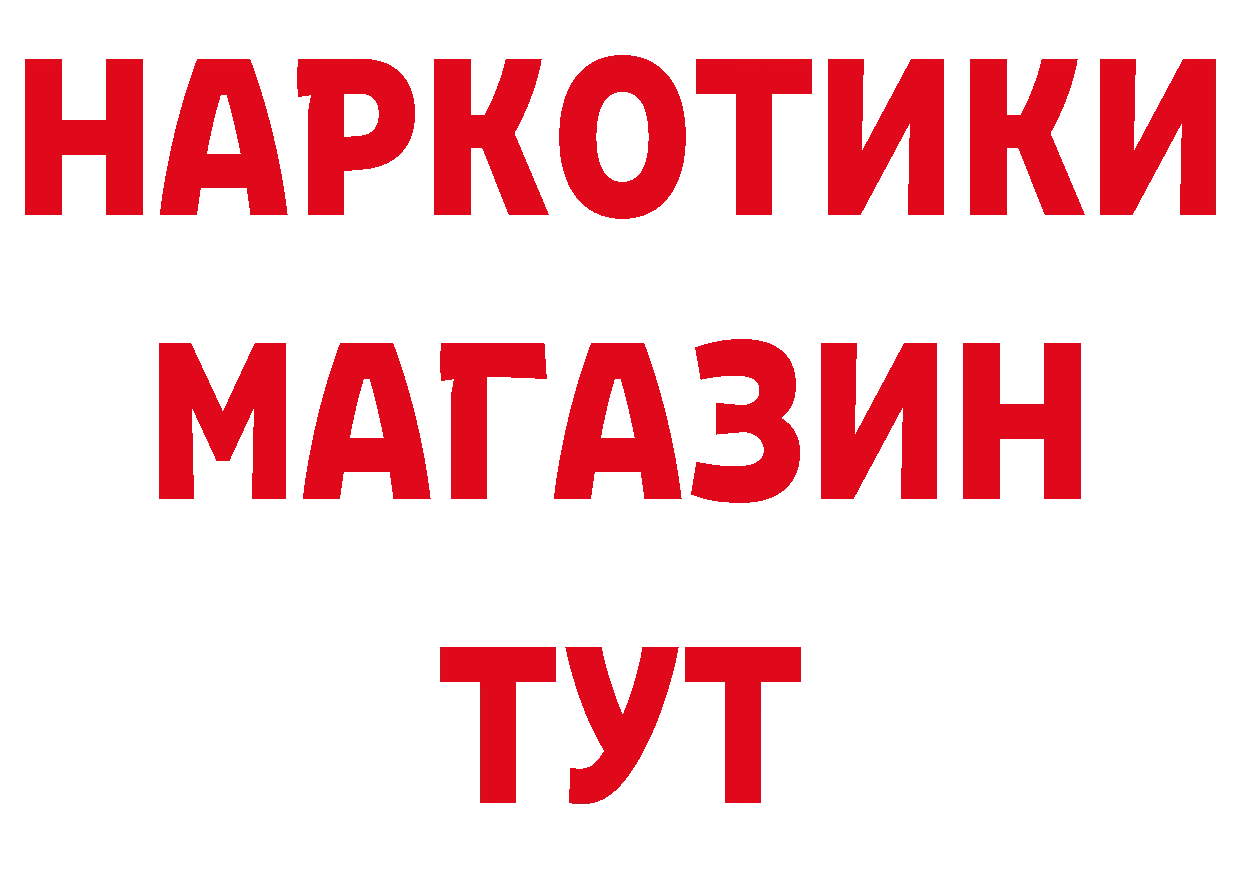 НАРКОТИКИ МАГАЗИН ТУТ